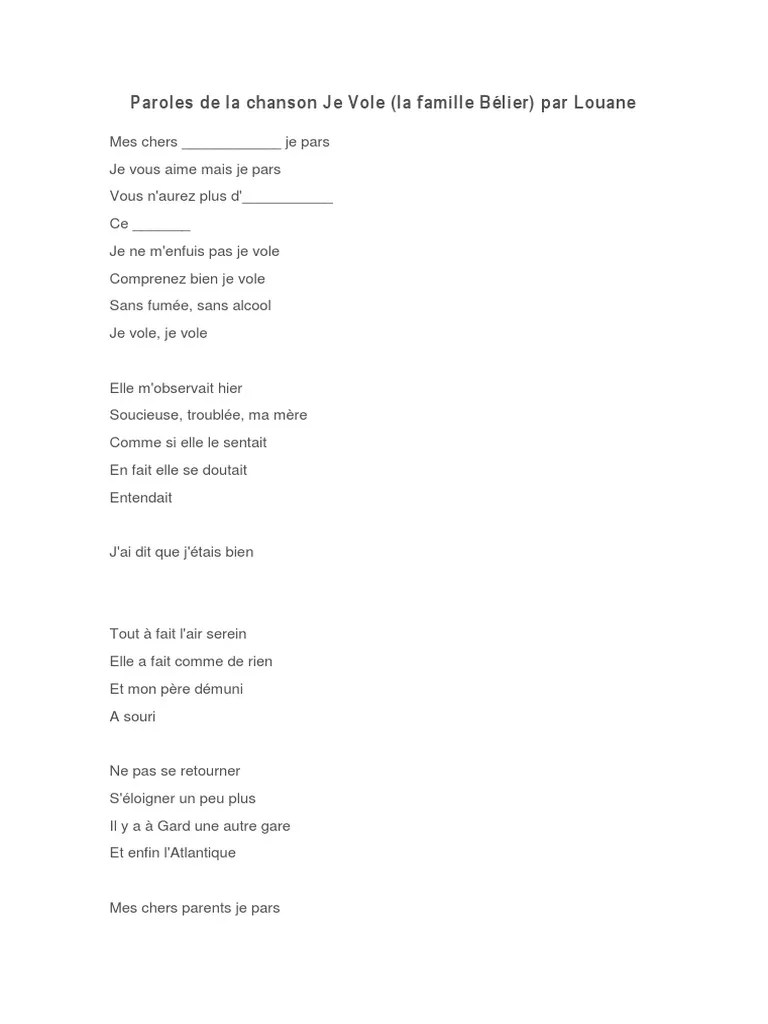 Paroles de la chanson Je Vole (la famille Bélier) par Louane

Mes chers ____________ je pars
Je vous aime mais je pars
Vous n'aurez plus d'___________
Ce _______
Je ne m'enfuis pas je vole
Comprenez bien je vole
Sans fumée, sans alcool
Je vole, je vole

Elle m'observait hier
Soucieuse, troublée, ma mère
Comme si elle le sentait
En fait elle se doutait
Entendait

J'ai dit que j'étais bien

Tout à fait l'air serein
Elle a fait comme de rien
Et mon père démuni
A souri

Ne pas se retourner
S'éloigner un peu plus
Il y a à Gard une autre gare
Et enfin l'Atlantique

Mes chers parents je pars